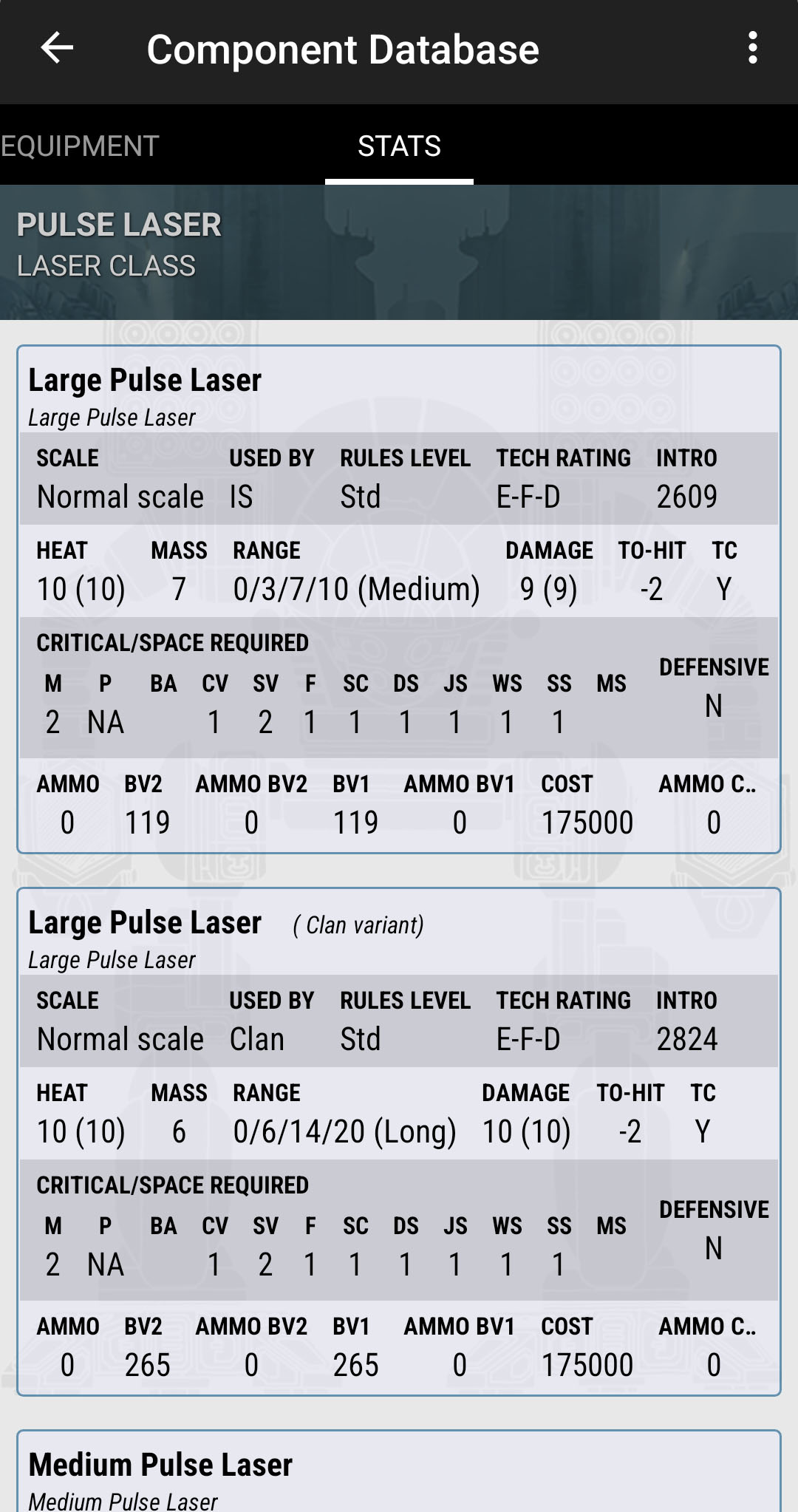 Component Database

EQUIPMENT STATS

PULSE LASER
LASER CLASS

Large Pulse Laser
Large Pulse Laser

| SCALE | USED BY | RULES LEVEL | TECH RATING | INTRO |
|---|---|---|---|---|
| Normal scale | IS | Std | E-F-D | 2609 |

| HEAT | MASS | RANGE | DAMAGE | TO-HIT | TC |
|---|---|---|---|---|---|
| 10 (10) | 7 | 0/3/7/10 (Medium) | 9 (9) | -2 | Y |

CRITICAL/SPACE REQUIRED

| M | P | BA | CV | SV | F | SC | DS | JS | WS | SS | MS | DEFENSIVE |
|---|---|---|---|---|---|---|---|---|---|---|---|---|
| 2 | NA | | 1 | 2 | 1 | 1 | 1 | 1 | 1 | 1 | | N |

| AMMO | BV2 | AMMO BV2 | BV1 | AMMO BV1 | COST | AMMO C.. |
|---|---|---|---|---|---|---|
| 0 | 119 | 0 | 119 | 0 | 175000 | 0 |

Large Pulse Laser ( Clan variant)
Large Pulse Laser

| SCALE | USED BY | RULES LEVEL | TECH RATING | INTRO |
|---|---|---|---|---|
| Normal scale | Clan | Std | E-F-D | 2824 |

| HEAT | MASS | RANGE | DAMAGE | TO-HIT | TC |
|---|---|---|---|---|---|
| 10 (10) | 6 | 0/6/14/20 (Long) | 10 (10) | -2 | Y |

CRITICAL/SPACE REQUIRED

| M | P | BA | CV | SV | F | SC | DS | JS | WS | SS | MS | DEFENSIVE |
|---|---|---|---|---|---|---|---|---|---|---|---|---|
| 2 | NA | | 1 | 2 | 1 | 1 | 1 | 1 | 1 | 1 | | N |

| AMMO | BV2 | AMMO BV2 | BV1 | AMMO BV1 | COST | AMMO C.. |
|---|---|---|---|---|---|---|
| 0 | 265 | 0 | 265 | 0 | 175000 | 0 |

Medium Pulse Laser
Medium Pulse Laser